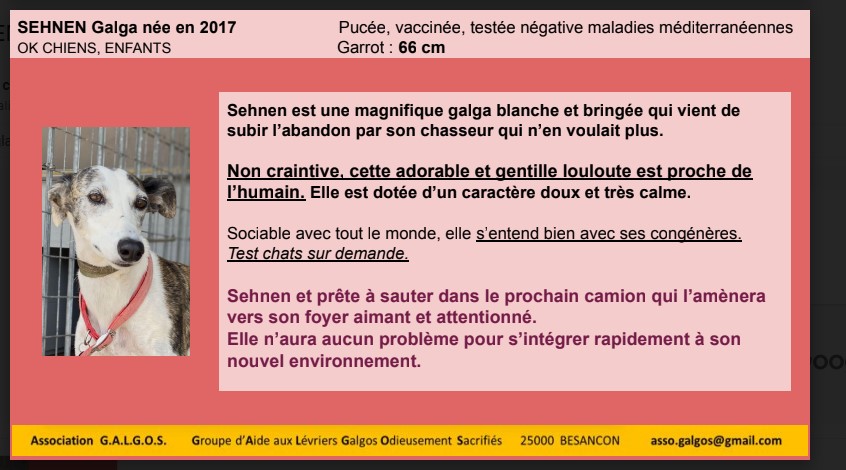 SEHNEN Galga née en 2017
OK CHIENS, ENFANTS

Pucée, vaccinée, testée négative maladies méditerranéennes
Garrot : 66 cm

Sehnen est une magnifique galga blanche et bringée qui vient de subir l'abandon par son chasseur qui n'en voulait plus.

Non craintive, cette adorable et gentille louloute est proche de l'humain. Elle est dotée d'un caractère doux et très calme.

Sociable avec tout le monde, elle s'entend bien avec ses congénères. Test chats sur demande.

Sehnen et prête à sauter dans le prochain camion qui l'amènera vers son foyer aimant et attentionné.
Elle n'aura aucun problème pour s'intégrer rapidement à son nouvel environnement.

Association G.A.L.G.O.S. Groupe d'Aide aux Lévriers Galgos Odieusement Sacrifiés 25000 BESANCON asso.galgos@gmail.com